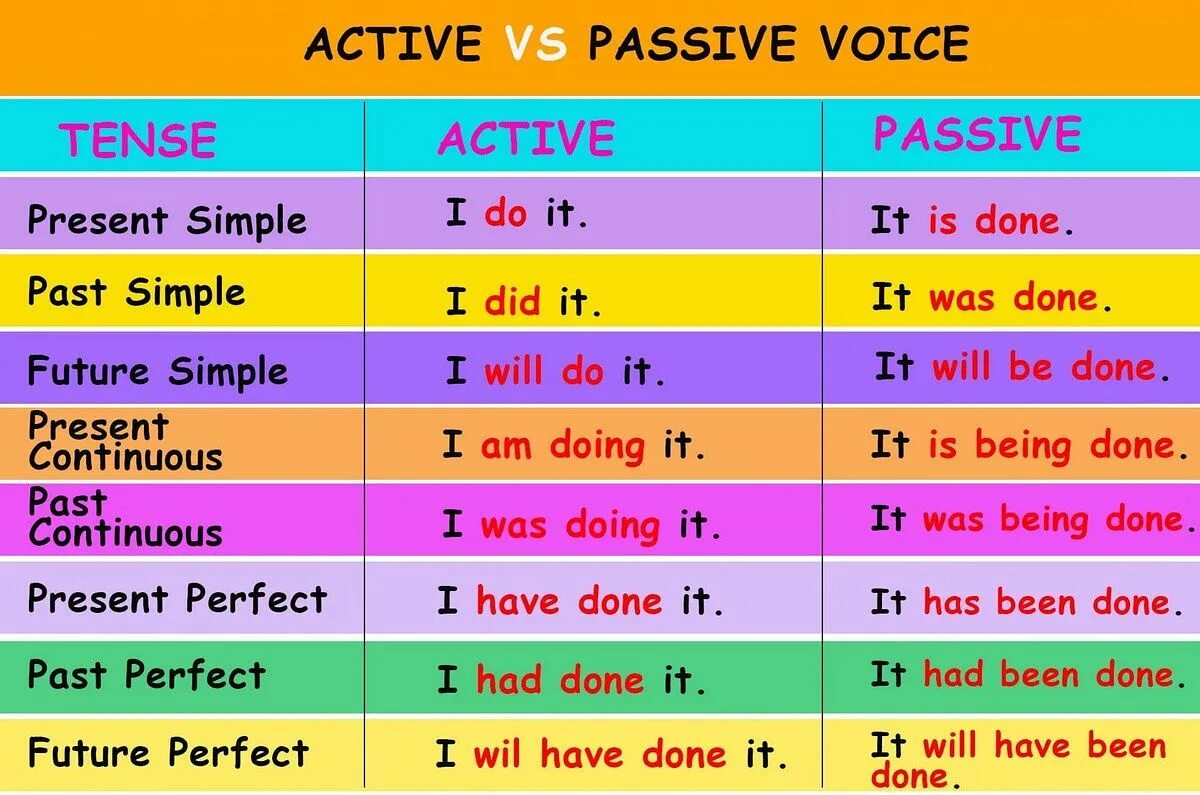 ACTIVE VS PASSIVE VOICE

| TENSE | ACTIVE | PASSIVE |
|---|---|---|
| Present Simple | I do it. | It is done. |
| Past Simple | I did it. | It was done. |
| Future Simple | I will do it. | It will be done. |
| Present Continuous | I am doing it. | It is being done. |
| Past Continuous | I was doing it. | It was being done. |
| Present Perfect | I have done it. | It has been done. |
| Past Perfect | I had done it. | It had been done. |
| Future Perfect | I wil have done it. | It will have been done. |